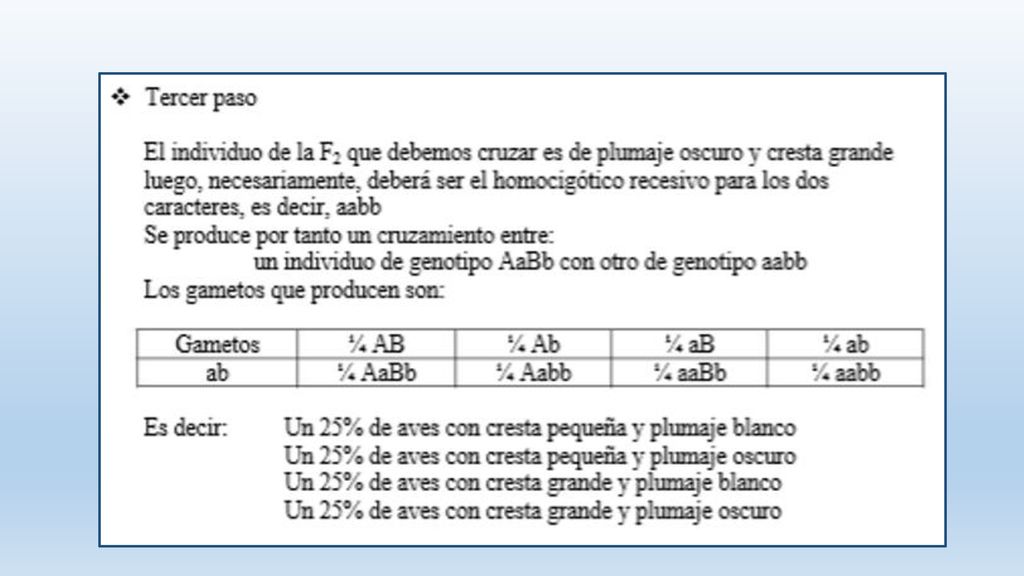 ❖ Tercer paso

El individuo de la $F_2$ que debemos cruzar es de plumaje oscuro y cresta grande luego, necesariamente, deberá ser el homocigótico recesivo para los dos caracteres, es decir, aabb
Se produce por tanto un cruzamiento entre:
un individuo de genotipo AaBb con otro de genotipo aabb
Los gametos que producen son:

| Gametos | ¼ AB | ¼ Ab | ¼ aB | ¼ ab |
|---|---|---|---|---|
| ab | ¼ AaBb | ¼ Aabb | ¼ aaBb | ¼ aabb |

Es decir: Un 25% de aves con cresta pequeña y plumaje blanco
Un 25% de aves con cresta pequeña y plumaje oscuro
Un 25% de aves con cresta grande y plumaje blanco
Un 25% de aves con cresta grande y plumaje oscuro